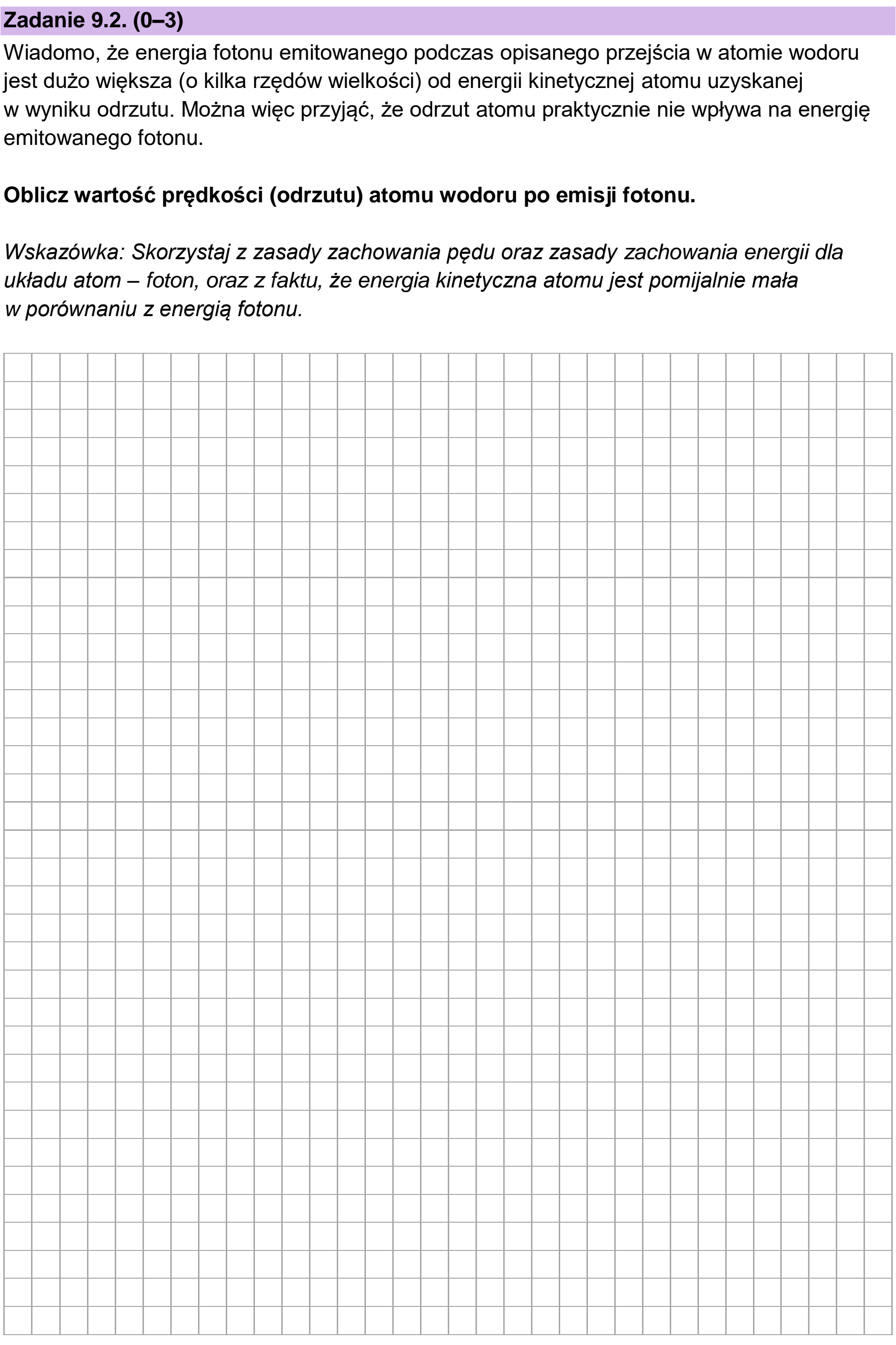 Zadanie 9.2. (0–3)

Wiadomo, że energia fotonu emitowanego podczas opisanego przejścia w atomie wodoru jest dużo większa (o kilka rzędów wielkości) od energii kinetycznej atomu uzyskanej w wyniku odrzutu. Można więc przyjąć, że odrzut atomu praktycznie nie wpływa na energię emitowanego fotonu.

Oblicz wartość prędkości (odrzutu) atomu wodoru po emisji fotonu.

Wskazówka: Skorzystaj z zasady zachowania pędu oraz zasady zachowania energii dla układu atom – foton, oraz z faktu, że energia kinetyczna atomu jest pomijalnie mała w porównaniu z energią fotonu.